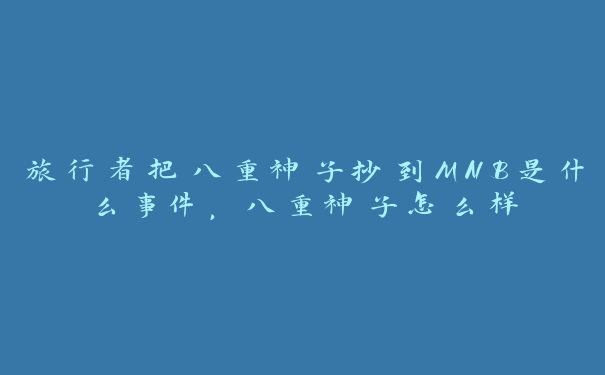 旅行者把八重神子抄到MNB是什么事件，八重神子怎么样